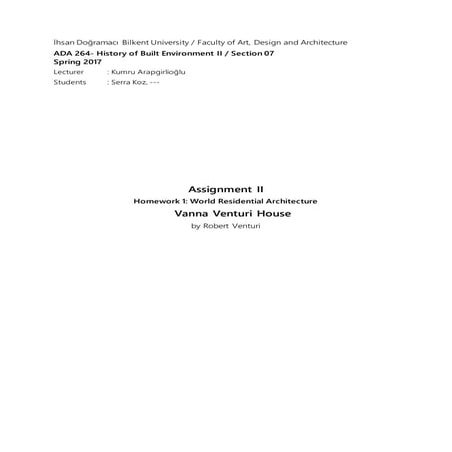 İhsan Doğramacı Bilkent University / Faculty of Art, Design and Architecture
ADA 264- History of Built Environment II / Section 07
Spring 2017
Lecturer : Kumru Arapgirlioğlu
Students : Serra Koz, ---

Assignment II
Homework 1: World Residential Architecture
Vanna Venturi House
by Robert Venturi